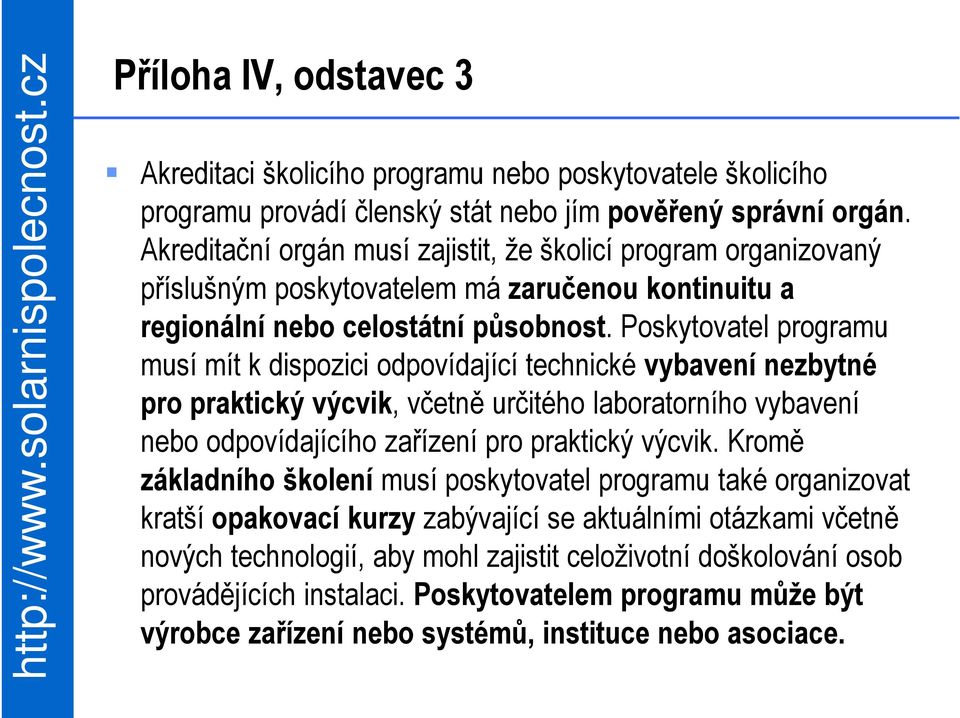 http://www.solarnispolecnost.cz

Příloha IV, odstavec 3

Akreditaci školicího programu nebo poskytovatele školicího programu provádí členský stát nebo jím pověřený správní orgán. Akreditační orgán musí zajistit, že školicí program organizovaný příslušným poskytovatelem má zaručenou kontinuitu a regionální nebo celostátní působnost. Poskytovatel programu musí mít k dispozici odpovídající technické vybavení nezbytné pro praktický výcvik, včetně určitého laboratorního vybavení nebo odpovídajícího zařízení pro praktický výcvik. Kromě základního školení musí poskytovatel programu také organizovat kratší opakovací kurzy zabývající se aktuálními otázkami včetně nových technologií, aby mohl zajistit celoživotní doškolování osob provádějících instalaci. Poskytovatelem programu může být výrobce zařízení nebo systémů, instituce nebo asociace.